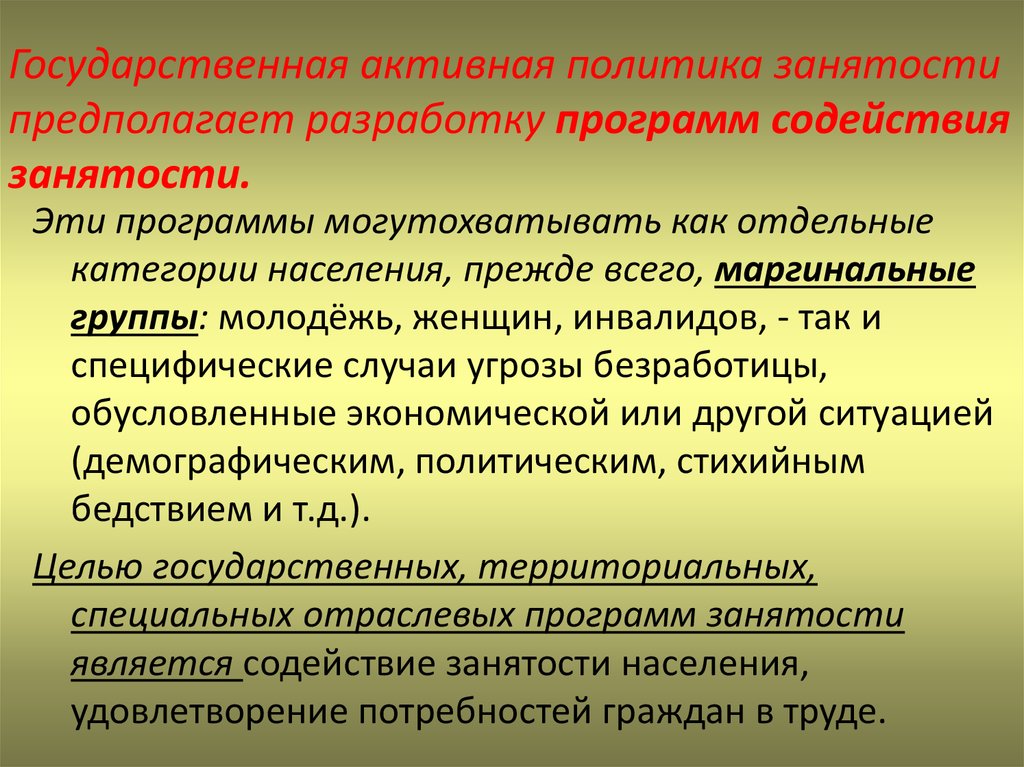 Государственная активная политика занятости предполагает разработку программ содействия занятости.

Эти программы могутохватывать как отдельные категории населения, прежде всего, маргинальные группы: молодёжь, женщин, инвалидов, - так и специфические случаи угрозы безработицы, обусловленные экономической или другой ситуацией (демографическим, политическим, стихийным бедствием и т.д.).

Целью государственных, территориальных, специальных отраслевых программ занятости является содействие занятости населения, удовлетворение потребностей граждан в труде.